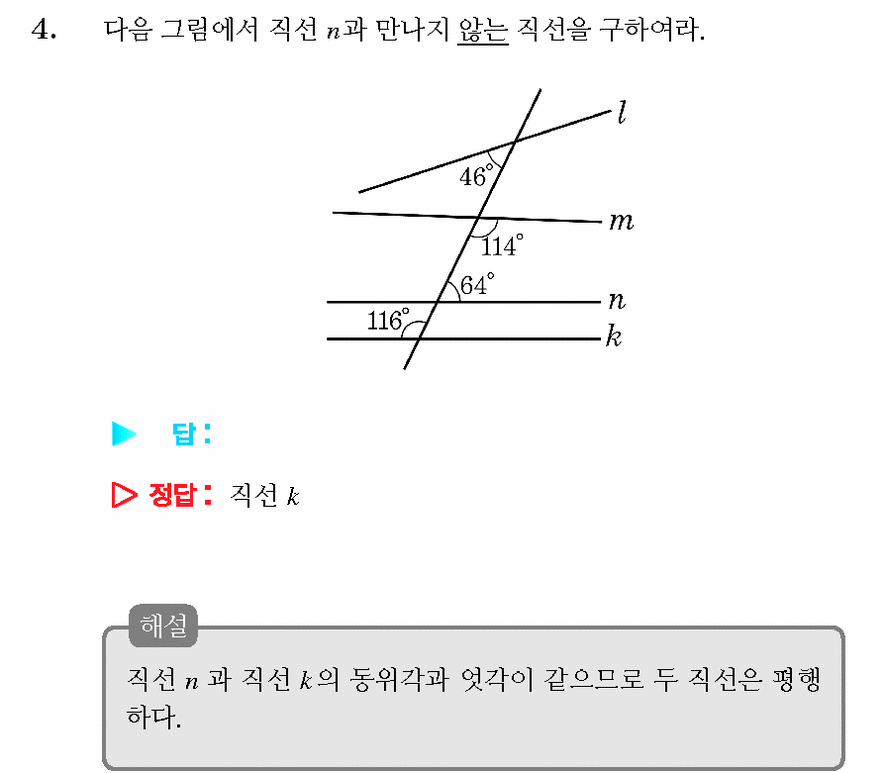 4. 다음 그림에서 직선 n과 만나지 않는 직선을 구하여라.

l
46°
m
114°
64°
n
116°
k

▶ 답:

▷ 정답: 직선 k

해설

직선 n 과 직선 k의 동위각과 엇각이 같으므로 두 직선은 평행하다.